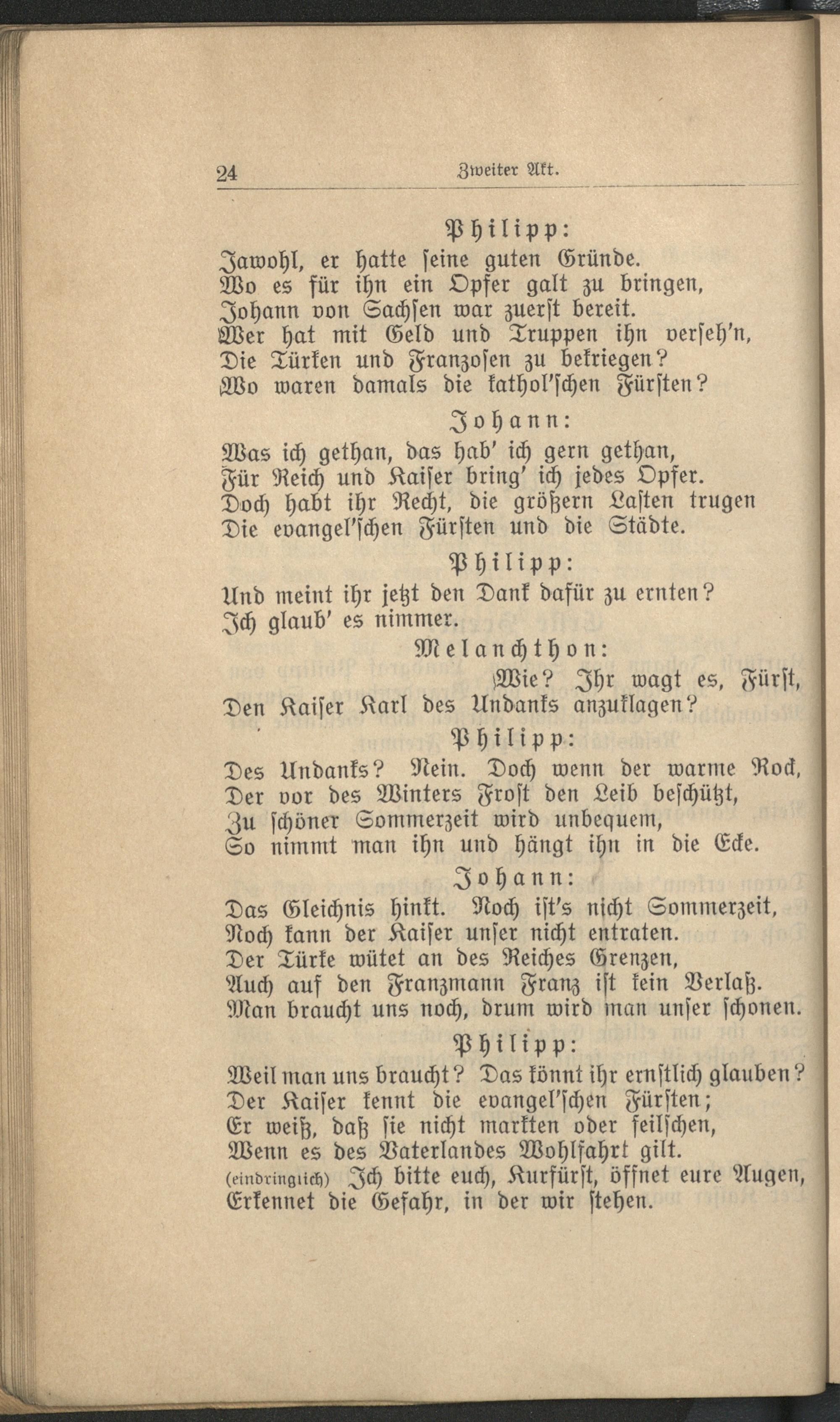 24 Zweiter Akt.

Philipp:

Jawohl, er hatte seine guten Gründe.
Wo es für ihn ein Opfer galt zu bringen,
Johann von Sachsen war zuerst bereit.
Wer hat mit Geld und Truppen ihn verseh'n,
Die Türken und Franzosen zu bekriegen?
Wo waren damals die kathol'schen Fürsten?

Johann:

Was ich gethan, das hab' ich gern gethan,
Für Reich und Kaiser bring' ich jedes Opfer.
Doch habt ihr Recht, die größern Lasten trugen
Die evangel'schen Fürsten und die Städte.

Philipp:

Und meint ihr jetzt den Dank dafür zu ernten?
Ich glaub' es nimmer.

Melanchthon:

Wie? Ihr wagt es, Fürst,
Den Kaiser Karl des Undanks anzuklagen?

Philipp:

Des Undanks? Nein. Doch wenn der warme Rock,
Der vor des Winters Frost den Leib beschützt,
Zu schöner Sommerzeit wird unbequem,
So nimmt man ihn und hängt ihn in die Ecke.

Johann:

Das Gleichnis hinkt. Noch ist's nicht Sommerzeit,
Noch kann der Kaiser unser nicht entraten.
Der Türke wütet an des Reiches Grenzen,
Auch auf den Franzmann Franz ist kein Verlaß.
Man braucht uns noch, drum wird man unser schonen.

Philipp:

Weil man uns braucht? Das könnt ihr ernstlich glauben?
Der Kaiser kennt die evangel'schen Fürsten;
Er weiß, daß sie nicht markten oder feilschen,
Wenn es des Vaterlandes Wohlfahrt gilt.
(eindringlich) Ich bitte euch, Kurfürst, öffnet eure Augen,
Erkennet die Gefahr, in der wir stehen.